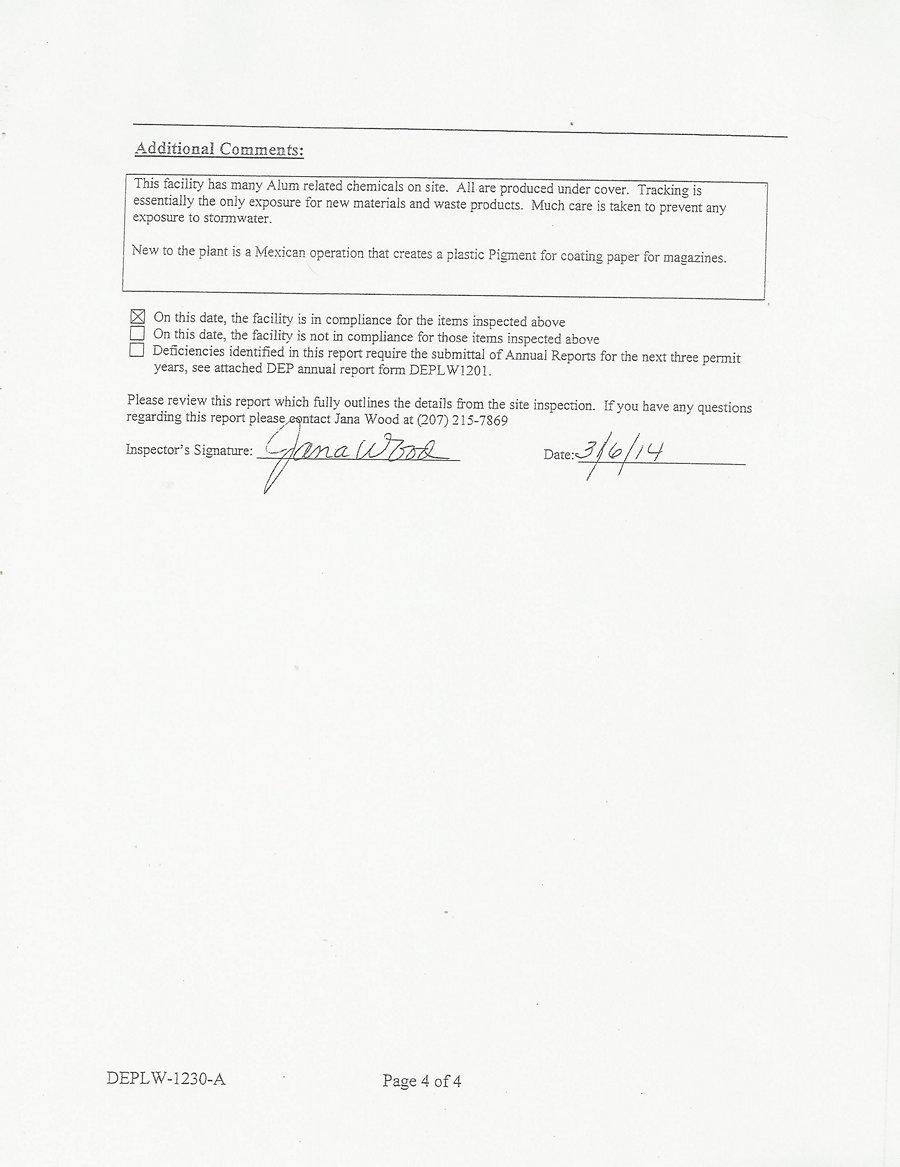 Additional Comments:

This facility has many Alum related chemicals on site. All are produced under cover. Tracking is essentially the only exposure for new materials and waste products. Much care is taken to prevent any exposure to stormwater.

New to the plant is a Mexican operation that creates a plastic Pigment for coating paper for magazines.

☒ On this date, the facility is in compliance for the items inspected above
☐ On this date, the facility is not in compliance for those items inspected above
☐ Deficiencies identified in this report require the submittal of Annual Reports for the next three permit years, see attached DEP annual report form DEPLW1201.

Please review this report which fully outlines the details from the site inspection. If you have any questions regarding this report please contact Jana Wood at (207) 215-7869

Inspector's Signature: Jana Wood

Date: 3/6/14

DEPLW-1230-A

Page 4 of 4